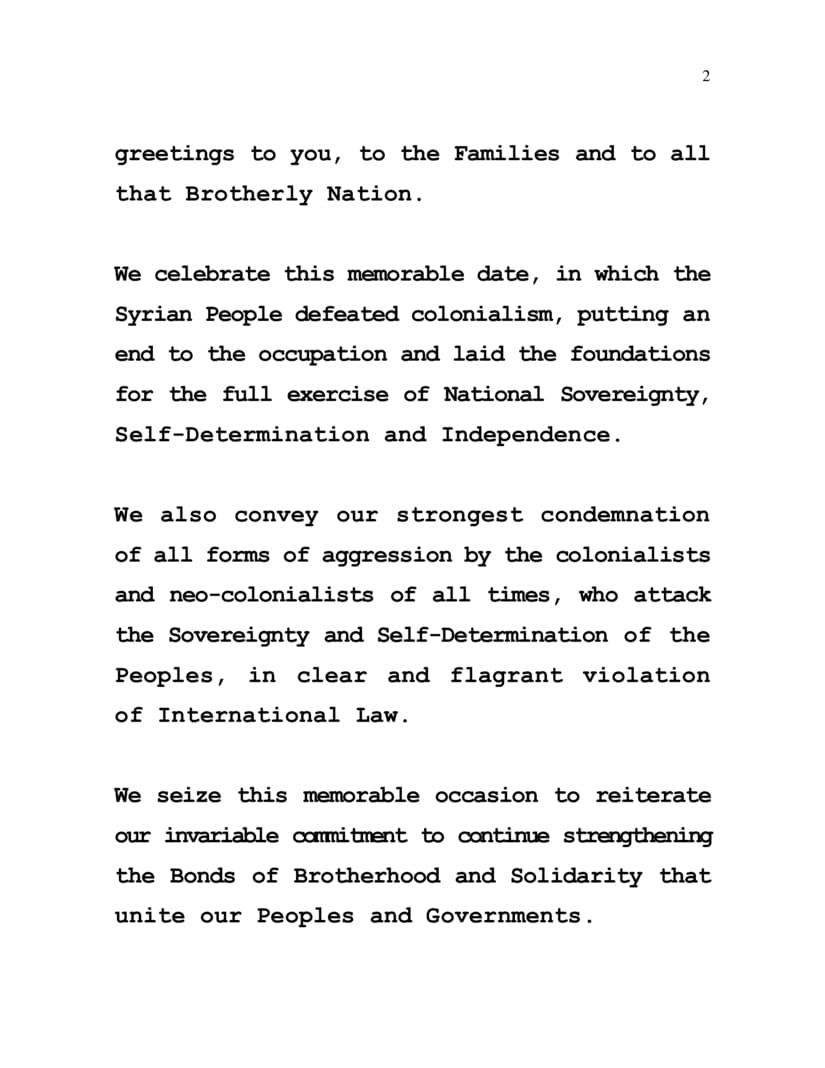 2

greetings to you, to the Families and to all that Brotherly Nation.

We celebrate this memorable date, in which the Syrian People defeated colonialism, putting an end to the occupation and laid the foundations for the full exercise of National Sovereignty, Self-Determination and Independence.

We also convey our strongest condemnation of all forms of aggression by the colonialists and neo-colonialists of all times, who attack the Sovereignty and Self-Determination of the Peoples, in clear and flagrant violation of International Law.

We seize this memorable occasion to reiterate our invariable commitment to continue strengthening the Bonds of Brotherhood and Solidarity that unite our Peoples and Governments.